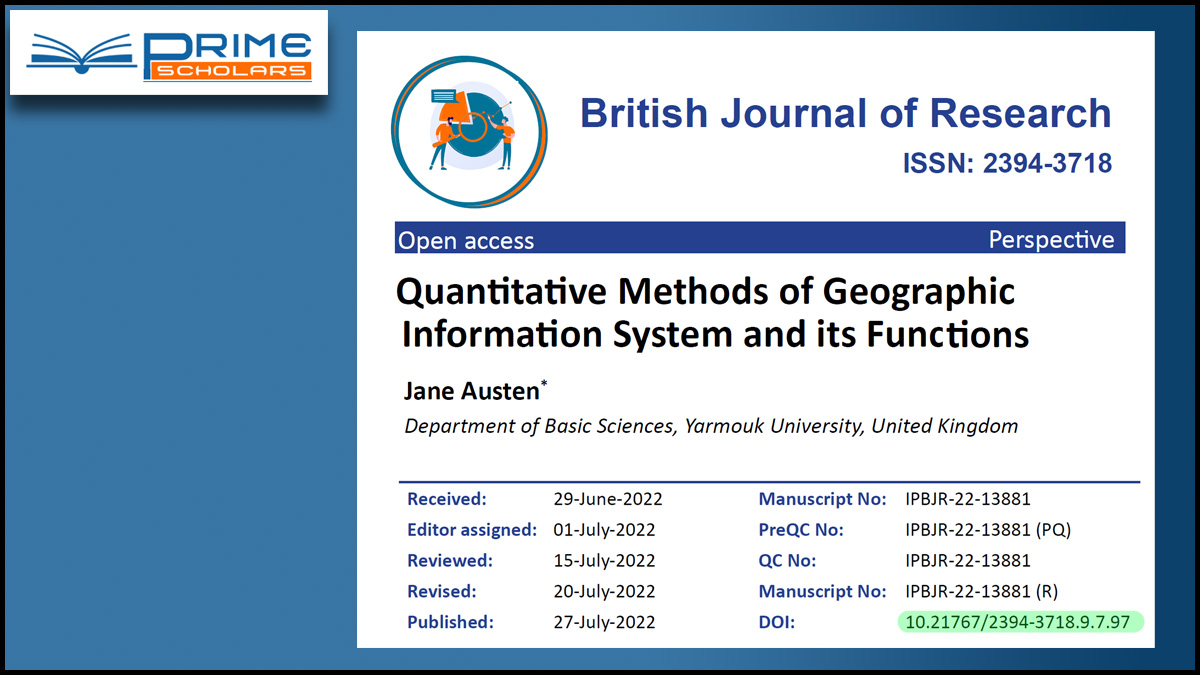 PRIME
SCHOLARS

British Journal of Research
ISSN: 2394-3718

Open access
Perspective

Quantitative Methods of Geographic Information System and its Functions

Jane Austen$^{*}$

Department of Basic Sciences, Yarmouk University, United Kingdom

Received: 29-June-2022
Editor assigned: 01-July-2022
Reviewed: 15-July-2022
Revised: 20-July-2022
Published: 27-July-2022

Manuscript No: IPBJR-22-13881
PreQC No: IPBJR-22-13881 (PQ)
QC No: IPBJR-22-13881
Manuscript No: IPBJR-22-13881 (R)
DOI: 10.21767/2394-3718.9.7.97